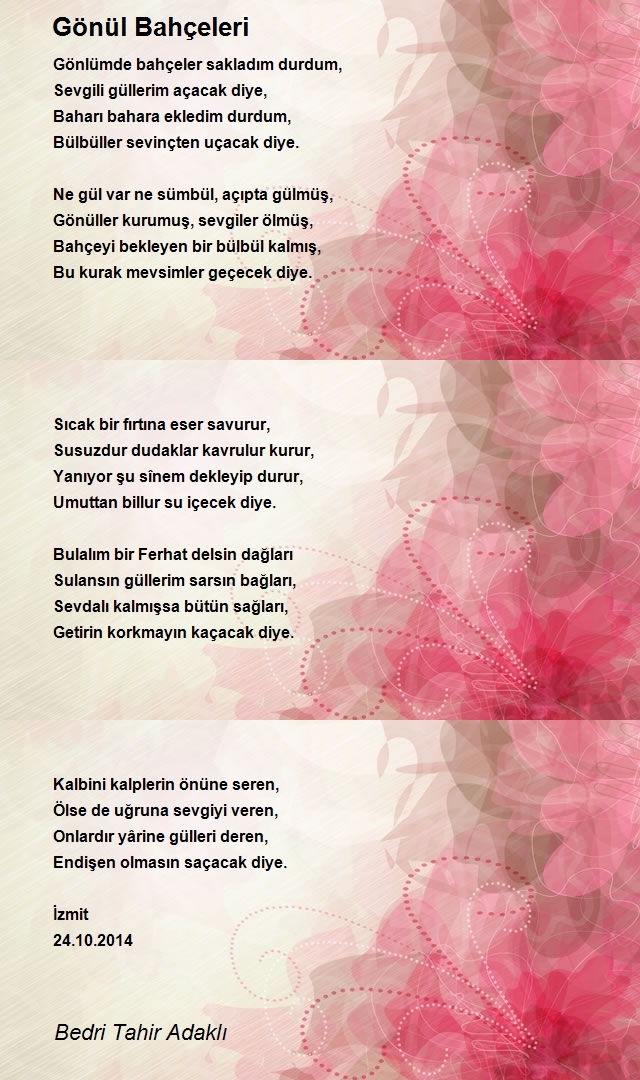 Gönül Bahçeleri

Gönlümde bahçeler sakladım durdum,
Sevgili güllerim açacak diye,
Baharı bahara ekledim durdum,
Bülbüller sevinçten uçacak diye.

Ne gül var ne sümbül, açıpta gülmüş,
Gönüller kurumuş, sevgiler ölmüş,
Bahçeyi bekleyen bir bülbül kalmış,
Bu kurak mevsimler geçecek diye.

Sıcak bir fırtına eser savurur,
Susuzdur dudaklar kavrulur kurur,
Yanıyor şu sînem dekleyip durur,
Umuttan billur su içecek diye.

Bulalım bir Ferhat delsin dağları
Sulansın güllerim sarsın bağları,
Sevdalı kalmışsa bütün sağları,
Getirin korkmayın kaçacak diye.

Kalbini kalplerin önüne seren,
Ölse de uğruna sevgiyi veren,
Onlardır yârine gülleri deren,
Endişen olmasın saçacak diye.

İzmit
24.10.2014

Bedri Tahir Adaklı